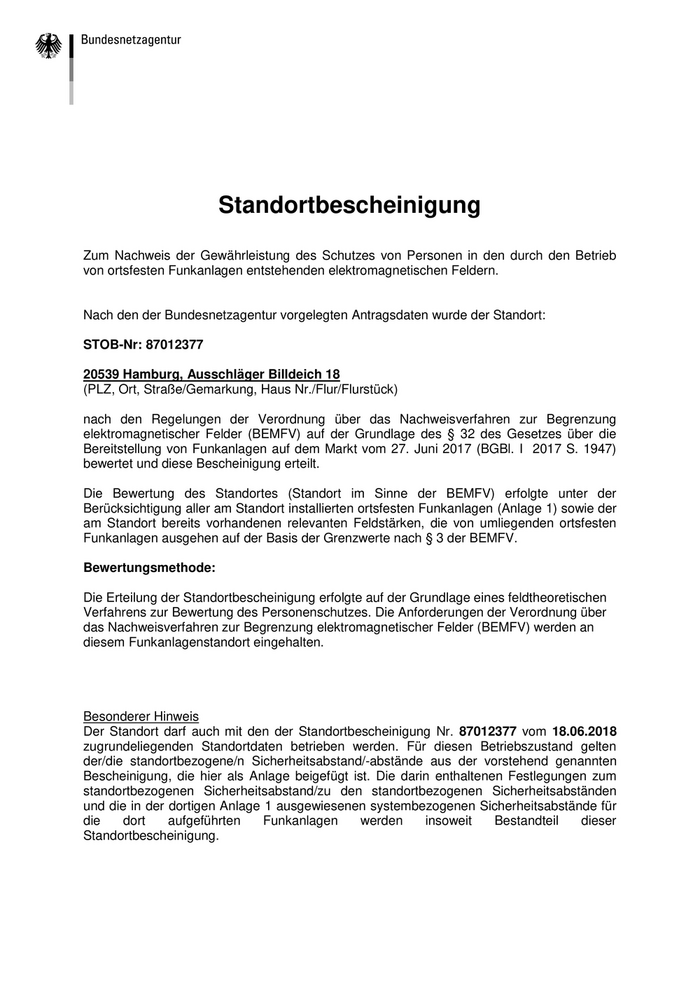 Bundesnetzagentur

Standortbescheinigung

Zum Nachweis der Gewährleistung des Schutzes von Personen in den durch den Betrieb von ortsfesten Funkanlagen entstehenden elektromagnetischen Feldern.

Nach den der Bundesnetzagentur vorgelegten Antragsdaten wurde der Standort:

STOB-Nr: 87012377

20539 Hamburg, Ausschläger Billdeich 18
(PLZ, Ort, Straße/Gemarkung, Haus Nr./Flur/Flurstück)

nach den Regelungen der Verordnung über das Nachweisverfahren zur Begrenzung elektromagnetischer Felder (BEMFV) auf der Grundlage des § 32 des Gesetzes über die Bereitstellung von Funkanlagen auf dem Markt vom 27. Juni 2017 (BGBl. I 2017 S. 1947) bewertet und diese Bescheinigung erteilt.

Die Bewertung des Standortes (Standort im Sinne der BEMFV) erfolgte unter der Berücksichtigung aller am Standort installierten ortsfesten Funkanlagen (Anlage 1) sowie der am Standort bereits vorhandenen relevanten Feldstärken, die von umliegenden ortsfesten Funkanlagen ausgehen auf der Basis der Grenzwerte nach § 3 der BEMFV.

Bewertungsmethode:

Die Erteilung der Standortbescheinigung erfolgte auf der Grundlage eines feldtheoretischen Verfahrens zur Bewertung des Personenschutzes. Die Anforderungen der Verordnung über das Nachweisverfahren zur Begrenzung elektromagnetischer Felder (BEMFV) werden an diesem Funkanlagenstandort eingehalten.

Besonderer Hinweis
Der Standort darf auch mit den der Standortbescheinigung Nr. 87012377 vom 18.06.2018 zugrundeliegenden Standortdaten betrieben werden. Für diesen Betriebszustand gelten der/die standortbezogene/n Sicherheitsabstand/-abstände aus der vorstehend genannten Bescheinigung, die hier als Anlage beigefügt ist. Die darin enthaltenen Festlegungen zum standortbezogenen Sicherheitsabstand/zu den standortbezogenen Sicherheitsabständen und die in der dortigen Anlage 1 ausgewiesenen systembezogenen Sicherheitsabstände für die dort aufgeführten Funkanlagen werden insoweit Bestandteil dieser Standortbescheinigung.